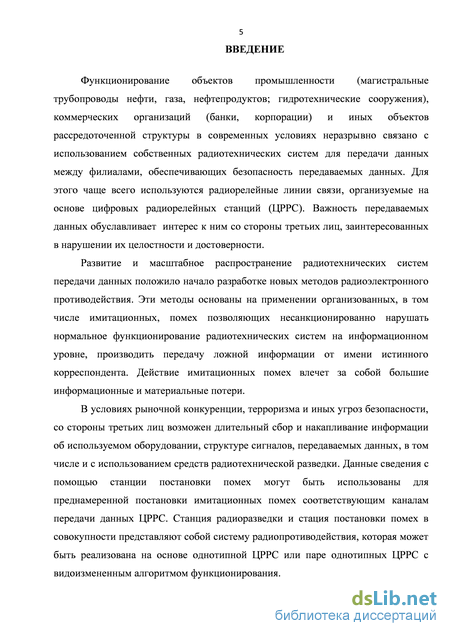 5

ВВЕДЕНИЕ

Функционирование объектов промышленности (магистральные трубопроводы нефти, газа, нефтепродуктов; гидротехнические сооружения), коммерческих организаций (банки, корпорации) и иных объектов рассредоточенной структуры в современных условиях неразрывно связано с использованием собственных радиотехнических систем для передачи данных между филиалами, обеспечивающих безопасность передаваемых данных. Для этого чаще всего используются радиорелейные линии связи, организуемые на основе цифровых радиорелейных станций (ЦРРС). Важность передаваемых данных обуславливает интерес к ним со стороны третьих лиц, заинтересованных в нарушении их целостности и достоверности.

Развитие и масштабное распространение радиотехнических систем передачи данных положило начало разработке новых методов радиоэлектронного противодействия. Эти методы основаны на применении организованных, в том числе имитационных, помех позволяющих несанкционированно нарушать нормальное функционирование радиотехнических систем на информационном уровне, производить передачу ложной информации от имени истинного корреспондента. Действие имитационных помех влечет за собой большие информационные и материальные потери.

В условиях рыночной конкуренции, терроризма и иных угроз безопасности, со стороны третьих лиц возможен длительный сбор и накапливание информации об используемом оборудовании, структуре сигналов, передаваемых данных, в том числе и с использованием средств радиотехнической разведки. Данные сведения с помощью станции постановки помех могут быть использованы для преднамеренной постановки имитационных помех соответствующим каналам передачи данных ЦРРС. Станция радиоразведки и стация постановки помех в совокупности представляют собой систему радиопротиводействия, которая может быть реализована на основе однотипной ЦРРС или паре однотипных ЦРРС с видоизмененным алгоритмом функционирования.

dsLib.net
библиотека диссертаций